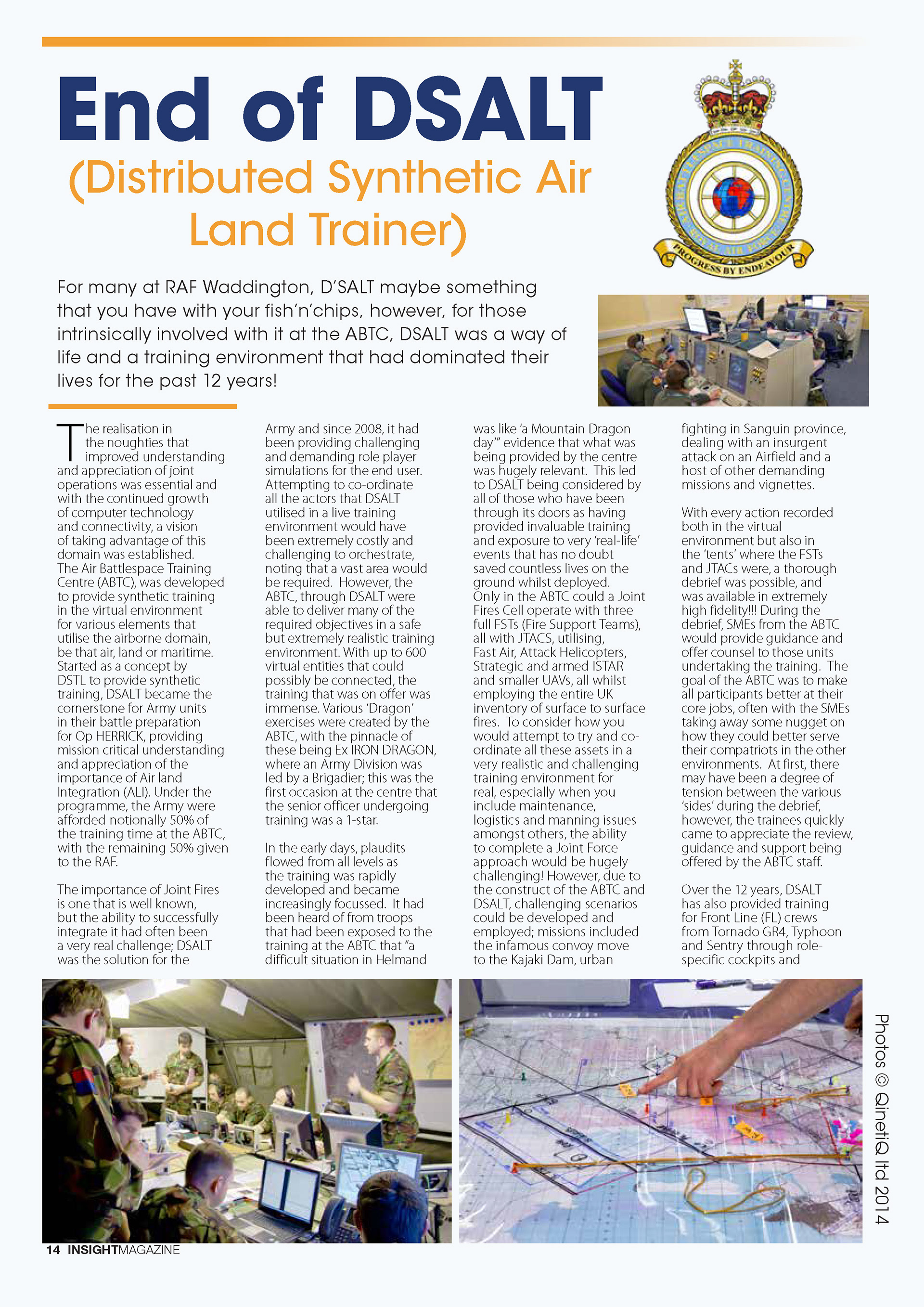 End of DSALT

(Distributed Synthetic Air Land Trainer)

AIR BATTLESPACE TRAINING CENTRE

ROYAL AIR FORCE

PROGRESS BY ENDEAVOUR

For many at RAF Waddington, D'SALT maybe something that you have with your fish'n'chips, however, for those intrinsically involved with it at the ABTC, DSALT was a way of life and a training environment that had dominated their lives for the past 12 years!

The realisation in the noughties that improved understanding and appreciation of joint operations was essential and with the continued growth of computer technology and connectivity, a vision of taking advantage of this domain was established. The Air Battlespace Training Centre (ABTC), was developed to provide synthetic training in the virtual environment for various elements that utilise the airborne domain, be that air, land or maritime. Started as a concept by DSTL to provide synthetic training, DSALT became the cornerstone for Army units in their battle preparation for Op HERRICK, providing mission critical understanding and appreciation of the importance of Air land Integration (ALI). Under the programme, the Army were afforded notionally 50% of the training time at the ABTC, with the remaining 50% given to the RAF.

The importance of Joint Fires is one that is well known, but the ability to successfully integrate it had often been a very real challenge; DSALT was the solution for the Army and since 2008, it had been providing challenging and demanding role player simulations for the end user. Attempting to co-ordinate all the actors that DSALT utilised in a live training environment would have been extremely costly and challenging to orchestrate, noting that a vast area would be required. However, the ABTC, through DSALT were able to deliver many of the required objectives in a safe but extremely realistic training environment. With up to 600 virtual entities that could possibly be connected, the training that was on offer was immense. Various 'Dragon' exercises were created by the ABTC, with the pinnacle of these being Ex IRON DRAGON, where an Army Division was led by a Brigadier; this was the first occasion at the centre that the senior officer undergoing training was a 1-star.

In the early days, plaudits flowed from all levels as the training was rapidly developed and became increasingly focussed. It had been heard of from troops that had been exposed to the training at the ABTC that "a difficult situation in Helmand was like 'a Mountain Dragon day'" evidence that what was being provided by the centre was hugely relevant. This led to DSALT being considered by all of those who have been through its doors as having provided invaluable training and exposure to very 'real-life' events that has no doubt saved countless lives on the ground whilst deployed. Only in the ABTC could a Joint Fires Cell operate with three full FSTs (Fire Support Teams), all with JTACS, utilising, Fast Air, Attack Helicopters, Strategic and armed ISTAR and smaller UAVs, all whilst employing the entire UK inventory of surface to surface fires. To consider how you would attempt to try and co-ordinate all these assets in a very realistic and challenging training environment for real, especially when you include maintenance, logistics and manning issues amongst others, the ability to complete a Joint Force approach would be hugely challenging! However, due to the construct of the ABTC and DSALT, challenging scenarios could be developed and employed; missions included the infamous convoy move to the Kajaki Dam, urban fighting in Sanguin province, dealing with an insurgent attack on an Airfield and a host of other demanding missions and vignettes.

With every action recorded both in the virtual environment but also in the 'tents' where the FSTs and JTACs were, a thorough debrief was possible, and was available in extremely high fidelity!!! During the debrief, SMEs from the ABTC would provide guidance and offer counsel to those units undertaking the training. The goal of the ABTC was to make all participants better at their core jobs, often with the SMEs taking away some nugget on how they could better serve their compatriots in the other environments. At first, there may have been a degree of tension between the various 'sides' during the debrief, however, the trainees quickly came to appreciate the review, guidance and support being offered by the ABTC staff.

Over the 12 years, DSALT has also provided training for Front Line (FL) crews from Tornado GR4, Typhoon and Sentry through role-specific cockpits and

Photos © QinetiQ ltd 2014

14 INSIGHTMAGAZINE